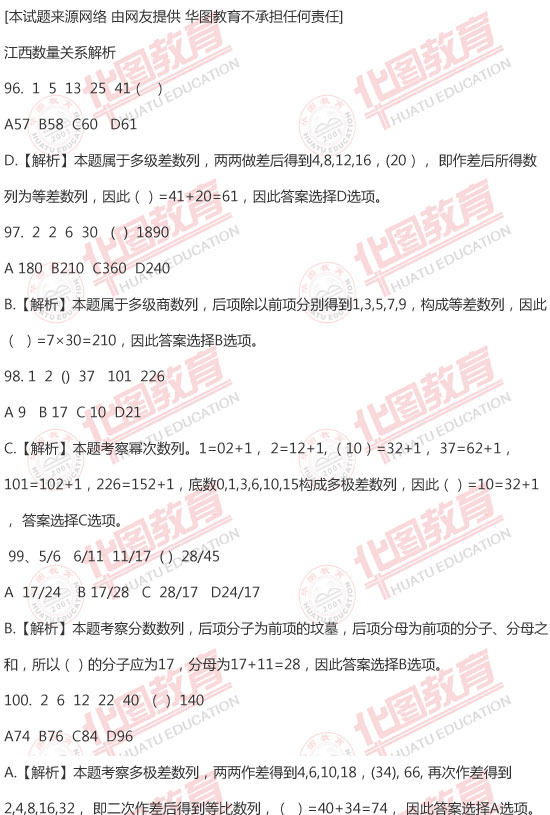 [本试题来源网络 由网友提供 华图教育不承担任何责任]

江西数量关系解析

96. 1 5 13 25 41 ( )

A57 B58 C60 D61

D.【解析】本题属于多级差数列，两两做差后得到4,8,12,16，(20），即作差后所得数列为等差数列，因此（ ）=41+20=61，因此答案选择D选项。

97. 2 2 6 30 ( ) 1890

A 180 B210 C360 D240

B.【解析】本题属于多级商数列，后项除以前项分别得到1,3,5,7,9，构成等差数列，因此（ ）=7×30=210，因此答案选择B选项。

98. 1 2 () 37 101 226

A 9 B 17 C 10 D21

C.【解析】本题考察幂次数列。1=02+1，2=12+1，（10）=32+1，37=62+1，101=102+1，226=152+1，底数0,1,3,6,10,15构成多极差数列，因此（ ）=10=32+1，答案选择C选项。

99、5/6 6/11 11/17 ( ) 28/45

A 17/24 B 17/28 C 28/17 D24/17

B.【解析】本题考察分数数列，后项分子为前项的坟墓，后项分母为前项的分子、分母之和，所以（ ）的分子应为17，分母为17+11=28，因此答案选择B选项。

100. 2 6 12 22 40 ( ) 140

A74 B76 C84 D96

A.【解析】本题考察多极差数列，两两作差得到4,6,10,18，(34), 66, 再次作差得到2,4,8,16,32，即二次作差后得到等比数列，（ ）=40+34=74，因此答案选择A选项。

华图教育 HUATU EDUCATION